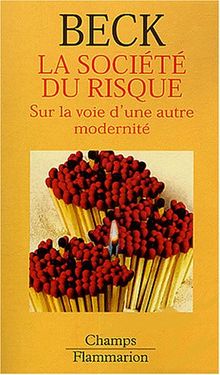 BECK
LA SOCIÉTÉ DU RISQUE
Sur la voie d'une autre modernité

Champs
Flammarion